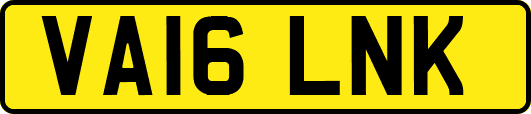 VA16 LNK